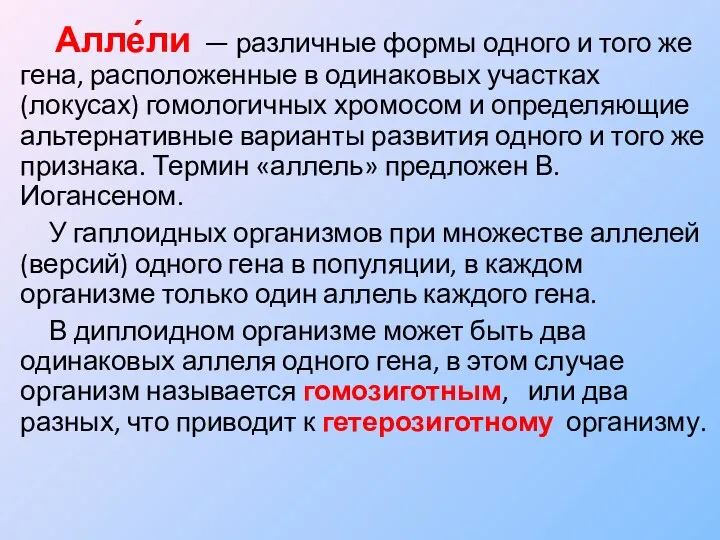 Алле́ли — различные формы одного и того же гена, расположенные в одинаковых участках (локусах) гомологичных хромосом и определяющие альтернативные варианты развития одного и того же признака. Термин «аллель» предложен В. Иогансеном.

У гаплоидных организмов при множестве аллелей (версий) одного гена в популяции, в каждом организме только один аллель каждого гена.

В диплоидном организме может быть два одинаковых аллеля одного гена, в этом случае организм называется гомозиготным, или два разных, что приводит к гетерозиготному организму.